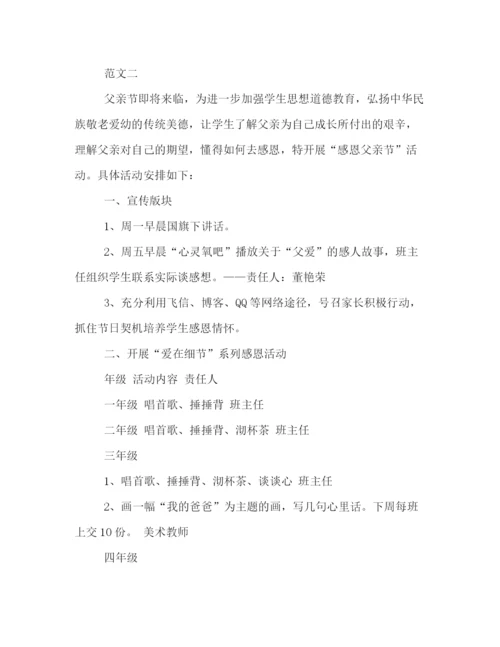 范文二

父亲节即将来临，为进一步加强学生思想道德教育，弘扬中华民族敬老爱幼的传统美德，让学生了解父亲为自己成长所付出的艰辛，理解父亲对自己的期望，懂得如何去感恩，特开展“感恩父亲节”活动。具体活动安排如下：

一、宣传版块

1、周一早晨国旗下讲话。

2、周五早晨“心灵氧吧”播放关于“父爱”的感人故事，班主任组织学生联系实际谈感想。——责任人：董艳荣

3、充分利用飞信、博客、QQ等网络途径，号召家长积极行动，抓住节日契机培养学生感恩情怀。

二、开展“爱在细节”系列感恩活动

年级 活动内容 责任人

一年级 唱首歌、捶捶背 班主任

二年级 唱首歌、捶捶背、沏杯茶 班主任

三年级

1、唱首歌、捶捶背、沏杯茶、谈谈心 班主任

2、画一幅“我的爸爸”为主题的画，写几句心里话。下周每班上交10份。 美术教师

四年级